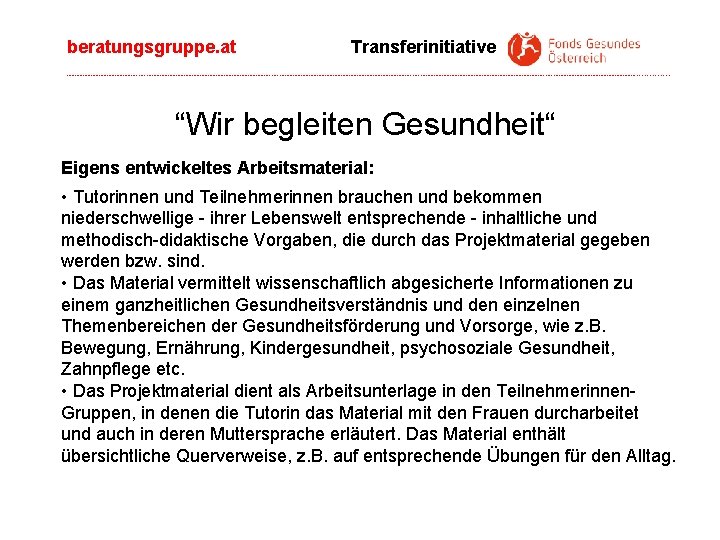 beratungsgruppe.at Transferinitiative Fonds Gesundes Österreich

“Wir begleiten Gesundheit“

Eigens entwickeltes Arbeitsmaterial:

• Tutorinnen und Teilnehmerinnen brauchen und bekommen niederschwellige - ihrer Lebenswelt entsprechende - inhaltliche und methodisch-didaktische Vorgaben, die durch das Projektmaterial gegeben werden bzw. sind.
• Das Material vermittelt wissenschaftlich abgesicherte Informationen zu einem ganzheitlichen Gesundheitsverständnis und den einzelnen Themenbereichen der Gesundheitsförderung und Vorsorge, wie z.B. Bewegung, Ernährung, Kindergesundheit, psychosoziale Gesundheit, Zahnpflege etc.
• Das Projektmaterial dient als Arbeitsunterlage in den Teilnehmerinnen-Gruppen, in denen die Tutorin das Material mit den Frauen durcharbeitet und auch in deren Muttersprache erläutert. Das Material enthält übersichtliche Querverweise, z.B. auf entsprechende Übungen für den Alltag.